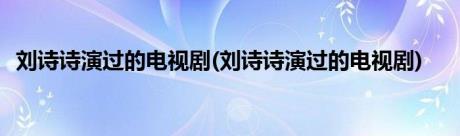 刘诗诗演过的电视剧(刘诗诗演过的电视剧)